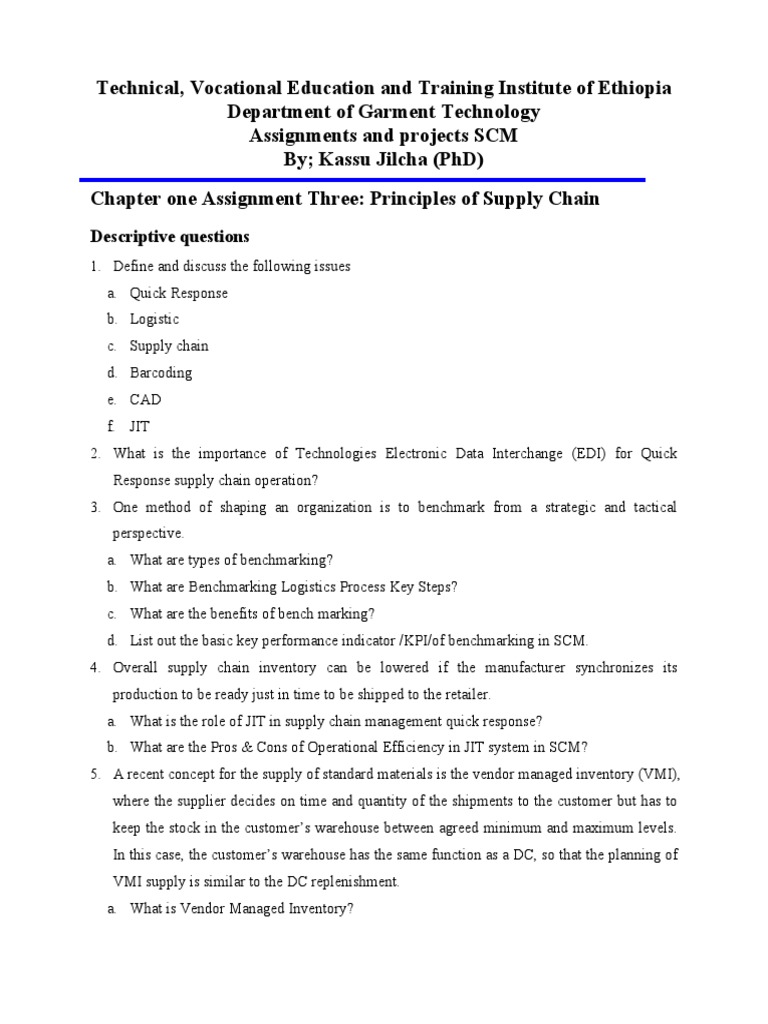 Technical, Vocational Education and Training Institute of Ethiopia
Department of Garment Technology
Assignments and projects SCM
By; Kassu Jilcha (PhD)

Chapter one Assignment Three: Principles of Supply Chain

Descriptive questions

1. Define and discuss the following issues
a. Quick Response
b. Logistic
c. Supply chain
d. Barcoding
e. CAD
f. JIT
2. What is the importance of Technologies Electronic Data Interchange (EDI) for Quick Response supply chain operation?
3. One method of shaping an organization is to benchmark from a strategic and tactical perspective.
a. What are types of benchmarking?
b. What are Benchmarking Logistics Process Key Steps?
c. What are the benefits of bench marking?
d. List out the basic key performance indicator /KPI/of benchmarking in SCM.
4. Overall supply chain inventory can be lowered if the manufacturer synchronizes its production to be ready just in time to be shipped to the retailer.
a. What is the role of JIT in supply chain management quick response?
b. What are the Pros & Cons of Operational Efficiency in JIT system in SCM?
5. A recent concept for the supply of standard materials is the vendor managed inventory (VMI), where the supplier decides on time and quantity of the shipments to the customer but has to keep the stock in the customer's warehouse between agreed minimum and maximum levels. In this case, the customer's warehouse has the same function as a DC, so that the planning of VMI supply is similar to the DC replenishment.
a. What is Vendor Managed Inventory?